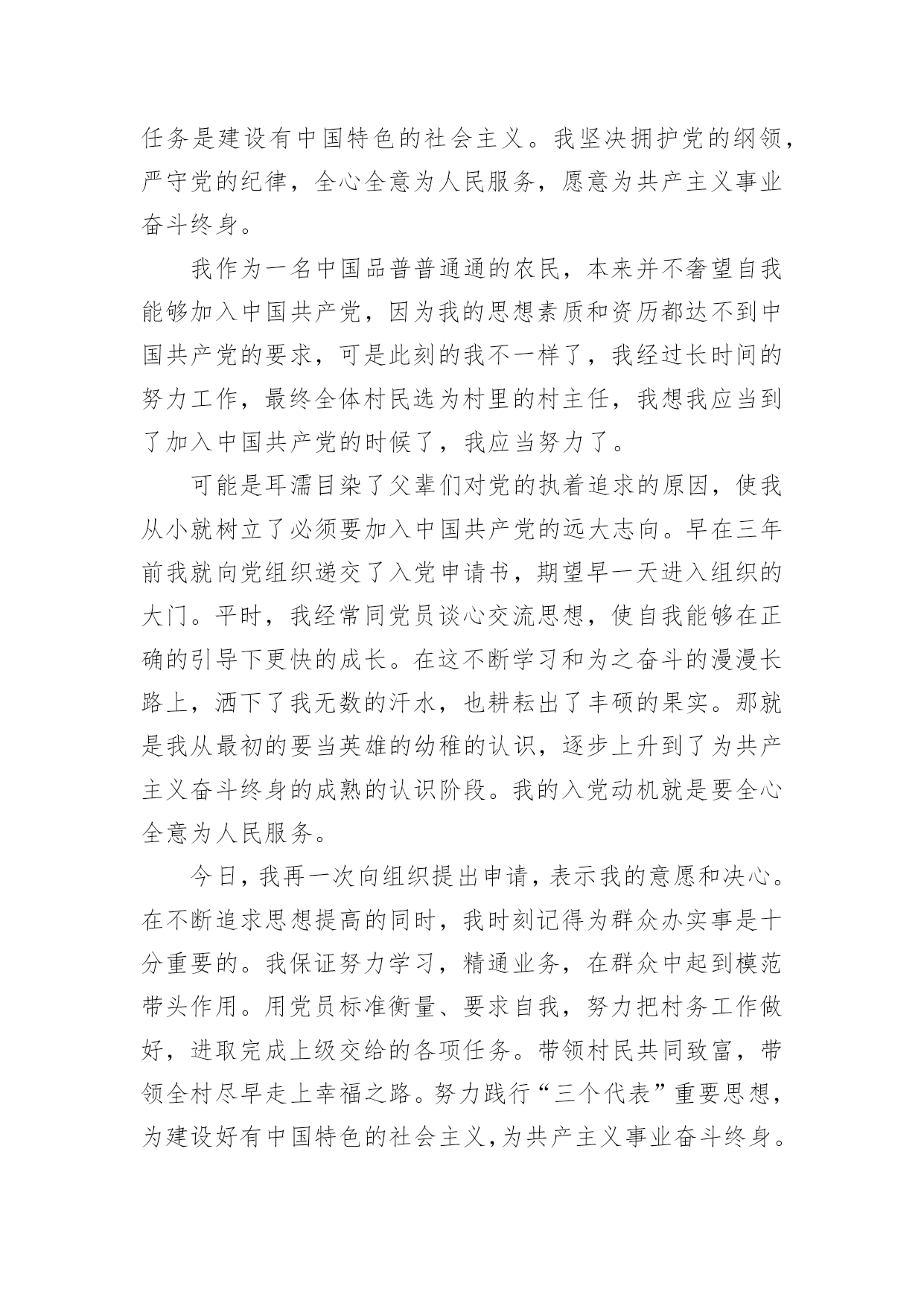 任务是建设有中国特色的社会主义。我坚决拥护党的纲领，严守党的纪律，全心全意为人民服务，愿意为共产主义事业奋斗终身。

我作为一名中国品普普通通的农民，本来并不奢望自我能够加入中国共产党，因为我的思想素质和资历都达不到中国共产党的要求，可是此刻的我不一样了，我经过长时间的努力工作，最终全体村民选为村里的村主任，我想我应当到了加入中国共产党的时候了，我应当努力了。

可能是耳濡目染了父辈们对党的执着追求的原因，使我从小就树立了必须要加入中国共产党的远大志向。早在三年前我就向党组织递交了入党申请书，期望早一天进入组织的大门。平时，我经常同党员谈心交流思想，使自我能够在正确的引导下更快的成长。在这不断学习和为之奋斗的漫漫长路上，洒下了我无数的汗水，也耕耘出了丰硕的果实。那就是我从最初的要当英雄的幼稚的认识，逐步上升到了为共产主义奋斗终身的成熟的认识阶段。我的入党动机就是要全心全意为人民服务。

今日，我再一次向组织提出申请，表示我的意愿和决心。在不断追求思想提高的同时，我时刻记得为群众办实事是十分重要的。我保证努力学习，精通业务，在群众中起到模范带头作用。用党员标准衡量、要求自我，努力把村务工作做好，进取完成上级交给的各项任务。带领村民共同致富，带领全村尽早走上幸福之路。努力践行“三个代表”重要思想，为建设好有中国特色的社会主义，为共产主义事业奋斗终身。